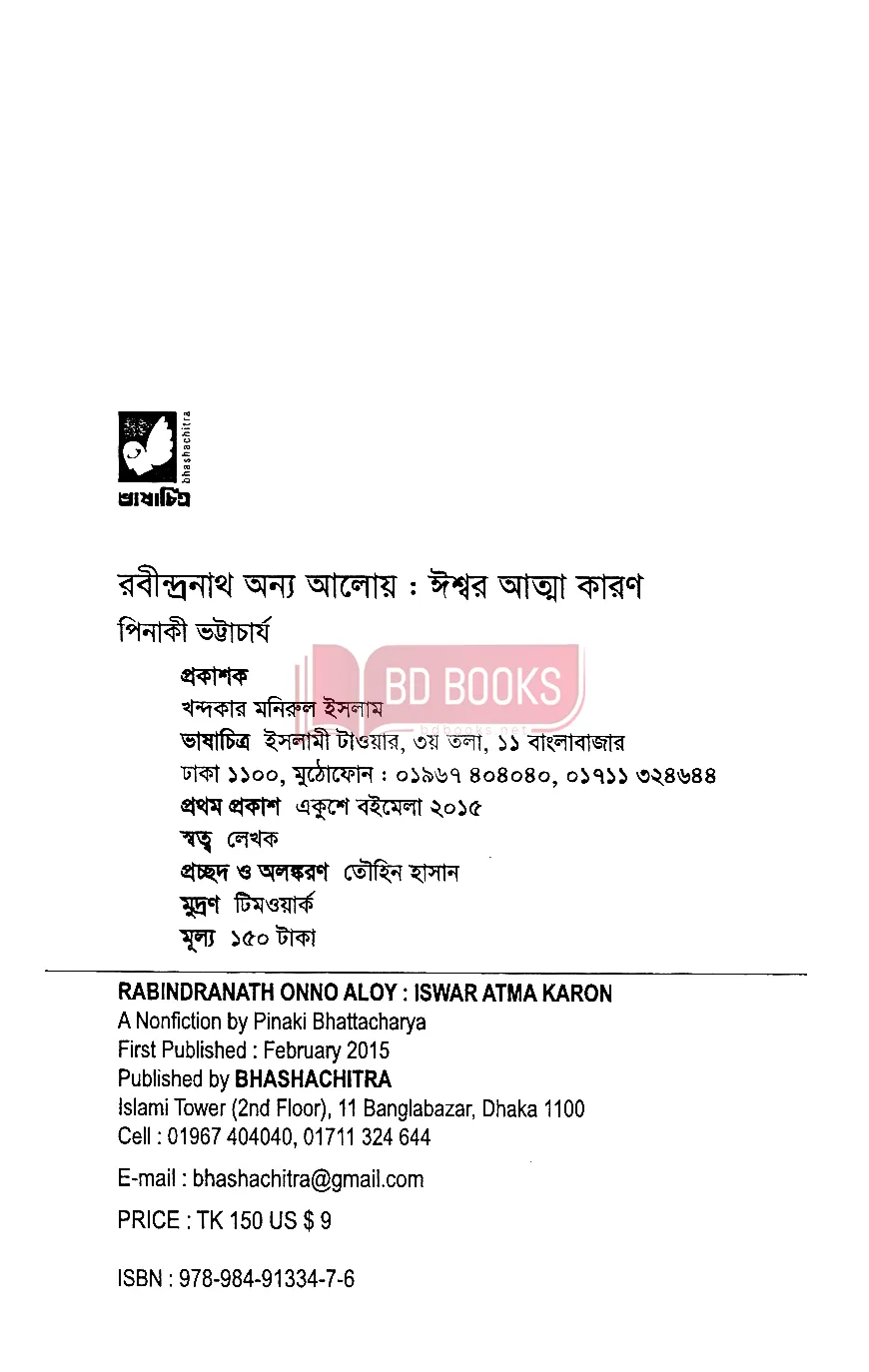 bhashachitra
ভাষাচিত্র

রবীন্দ্রনাথ অন্য আলোয় : ঈশ্বর আত্মা কারণ
পিনাকী ভট্টাচার্য

BD BOOKS

প্রকাশক
খন্দকার মনিরুল ইসলাম
ভাষাচিত্র ইসলামী টাওয়ার, ৩য় তলা, ১১ বাংলাবাজার
ঢাকা ১১০০, মুঠোফোন : ০১৯৬৭ ৪০৪০৪০, ০১৭১১ ৩২৪৬৪৪
প্রথম প্রকাশ একুশে বইমেলা ২০১৫
স্বত্ব লেখক
প্রচ্ছদ ও অলঙ্করণ তৌহিন হাসান
মুদ্রণ টিমওয়ার্ক
মূল্য ১৫০ টাকা

RABINDRANATH ONNO ALOY : ISWAR ATMA KARON
A Nonfiction by Pinaki Bhattacharya
First Published : February 2015
Published by BHASHACHITRA
Islami Tower (2nd Floor), 11 Banglabazar, Dhaka 1100
Cell : 01967 404040, 01711 324 644

E-mail : bhashachitra@gmail.com

PRICE : TK 150 US $ 9

ISBN : 978-984-91334-7-6